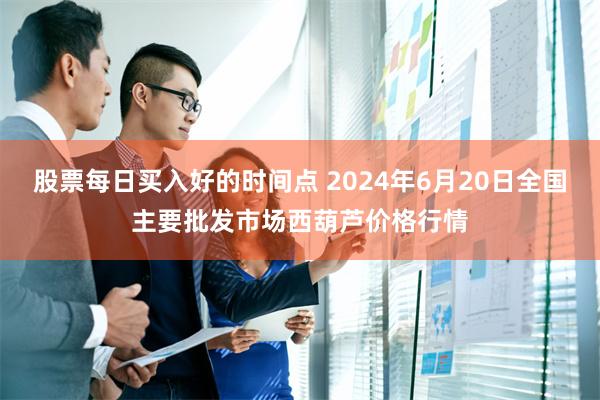 股票每日买入好的时间点 2024年6月20日全国主要批发市场西葫芦价格行情